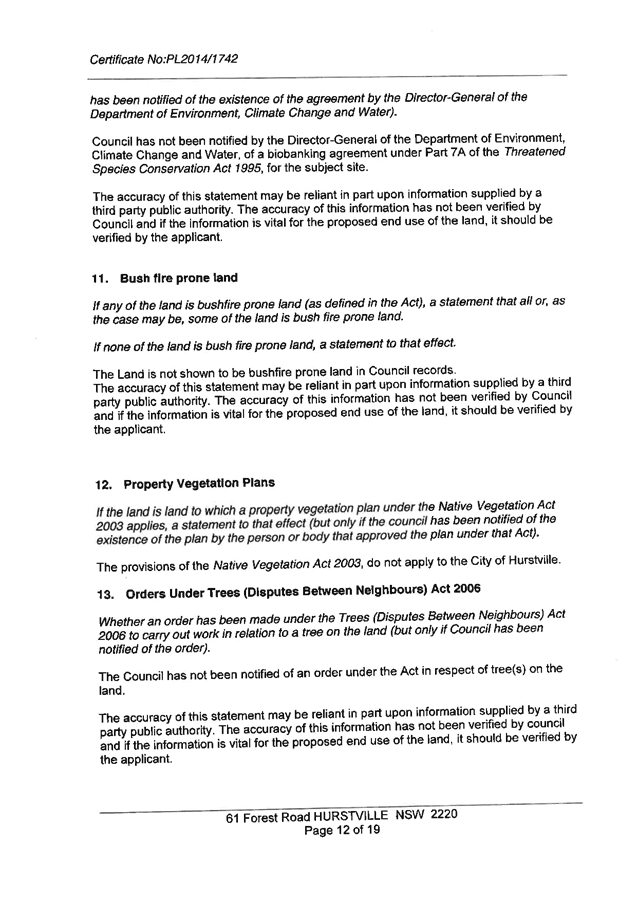 Certificate No:PL2014/1742

has been notified of the existence of the agreement by the Director-General of the Department of Environment, Climate Change and Water).

Council has not been notified by the Director-General of the Department of Environment, Climate Change and Water, of a biobanking agreement under Part 7A of the Threatened Species Conservation Act 1995, for the subject site.

The accuracy of this statement may be reliant in part upon information supplied by a third party public authority. The accuracy of this information has not been verified by Council and if the information is vital for the proposed end use of the land, it should be verified by the applicant.

11. Bush fire prone land

If any of the land is bushfire prone land (as defined in the Act), a statement that all or, as the case may be, some of the land is bush fire prone land.

If none of the land is bush fire prone land, a statement to that effect.

The Land is not shown to be bushfire prone land in Council records.
The accuracy of this statement may be reliant in part upon information supplied by a third party public authority. The accuracy of this information has not been verified by Council and if the information is vital for the proposed end use of the land, it should be verified by the applicant.

12. Property Vegetation Plans

If the land is land to which a property vegetation plan under the Native Vegetation Act 2003 applies, a statement to that effect (but only if the council has been notified of the existence of the plan by the person or body that approved the plan under that Act).

The provisions of the Native Vegetation Act 2003, do not apply to the City of Hurstville.

13. Orders Under Trees (Disputes Between Neighbours) Act 2006

Whether an order has been made under the Trees (Disputes Between Neighbours) Act 2006 to carry out work in relation to a tree on the land (but only if Council has been notified of the order).

The Council has not been notified of an order under the Act in respect of tree(s) on the land.

The accuracy of this statement may be reliant in part upon information supplied by a third party public authority. The accuracy of this information has not been verified by council and if the information is vital for the proposed end use of the land, it should be verified by the applicant.

61 Forest Road HURSTVILLE NSW 2220
Page 12 of 19